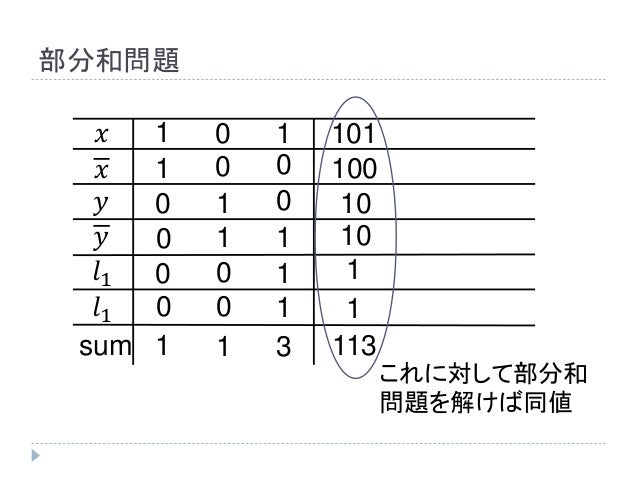 部分和問題

| $x$ | 1 | 0 | 1 | 101 |
|---|---|---|---|---|
| $\overline{x}$ | 1 | 0 | 0 | 100 |
| $y$ | 0 | 1 | 0 | 10 |
| $\overline{y}$ | 0 | 1 | 1 | 10 |
| $l_1$ | 0 | 0 | 1 | 1 |
| $l_1$ | 0 | 0 | 1 | 1 |
| sum | 1 | 1 | 3 | 113 |

これに対して部分和問題を解けば同値